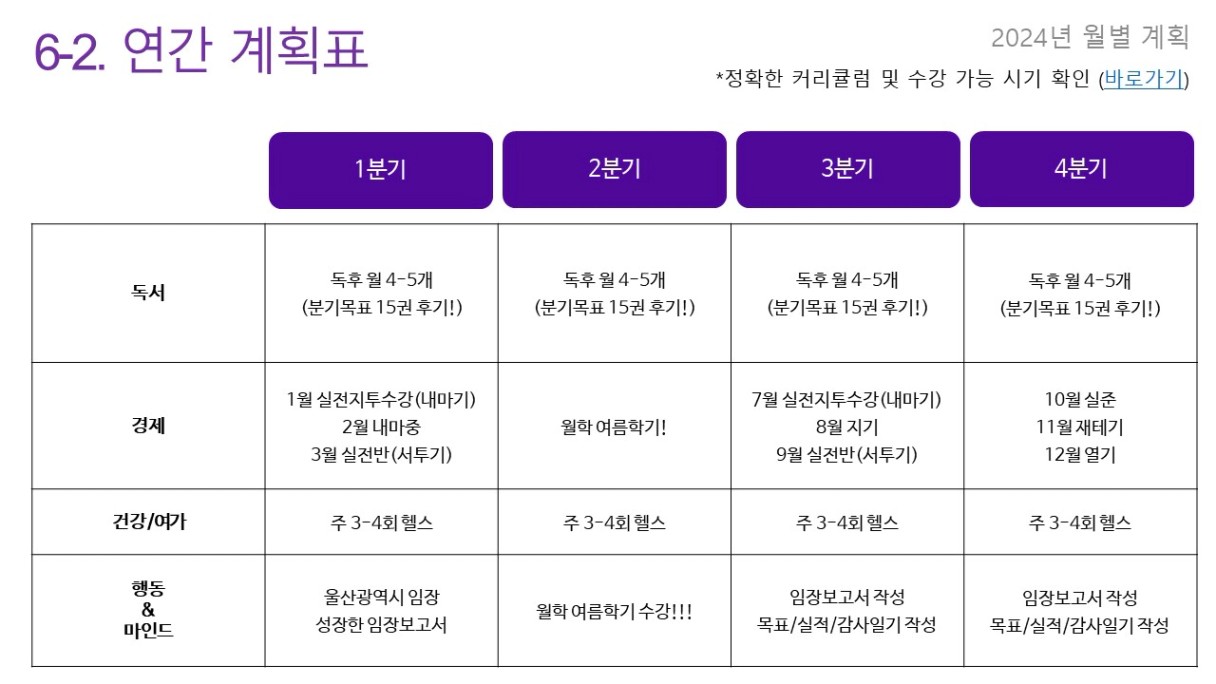 6-2. 연간 계획표

2024년 월별 계획

*정확한 커리큘럼 및 수강 가능 시기 확인 (바로가기)

| | 1분기 | 2분기 | 3분기 | 4분기 |
|---|---|---|---|---|
| 독서 | 독후 월 4-5개 (분기목표 15권 후기!) | 독후 월 4-5개 (분기목표 15권 후기!) | 독후 월 4-5개 (분기목표 15권 후기!) | 독후 월 4-5개 (분기목표 15권 후기!) |
| 경제 | 1월 실전지투수강(내마기) 2월 내마중 3월 실전반(서투기) | 월학 여름학기! | 7월 실전지투수강(내마기) 8월 지기 9월 실전반(서투기) | 10월 실준 11월 재테기 12월 열기 |
| 건강/여가 | 주 3-4회 헬스 | 주 3-4회 헬스 | 주 3-4회 헬스 | 주 3-4회 헬스 |
| 행동 & 마인드 | 울산광역시 임장 성장한 임장보고서 | 월학 여름학기 수강!!! | 임장보고서 작성 목표/실적/감사일기 작성 | 임장보고서 작성 목표/실적/감사일기 작성 |